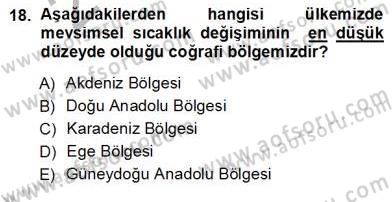 18. Aşağıdakilerden hangisi ülkemizde mevsimsel sıcaklık değişiminin en düşük düzeyde olduğu coğrafi bölgemizdir?

A) Akdeniz Bölgesi
B) Doğu Anadolu Bölgesi
C) Karadeniz Bölgesi
D) Ege Bölgesi
E) Güneydoğu Anadolu Bölgesi

www.aofsoru.com